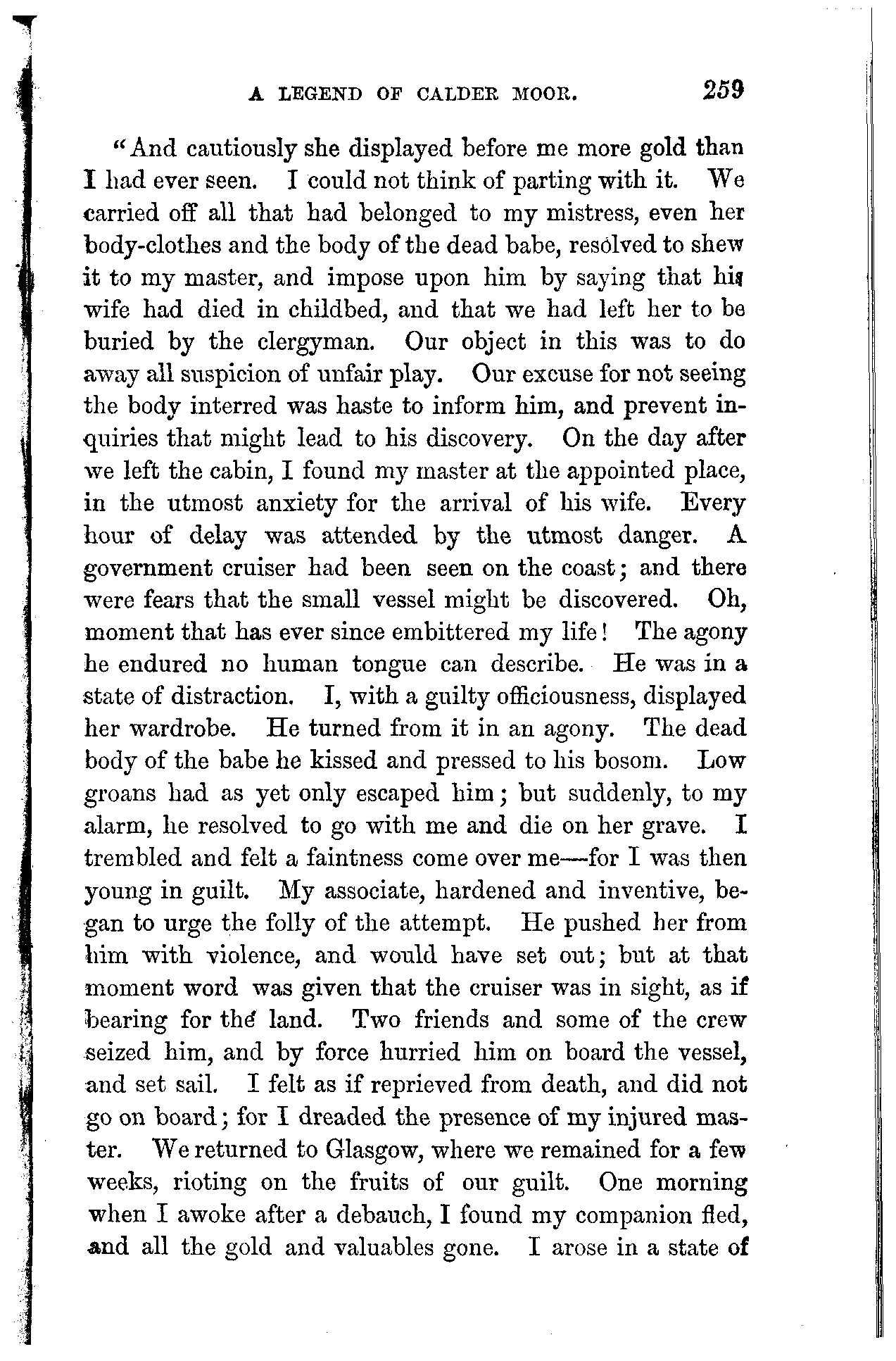 A LEGEND OF CALDER MOOR. 259

"And cautiously she displayed before me more gold than I had ever seen. I could not think of parting with it. We carried off all that had belonged to my mistress, even her body-clothes and the body of the dead babe, resolved to shew it to my master, and impose upon him by saying that his wife had died in childbed, and that we had left her to be buried by the clergyman. Our object in this was to do away all suspicion of unfair play. Our excuse for not seeing the body interred was haste to inform him, and prevent inquiries that might lead to his discovery. On the day after we left the cabin, I found my master at the appointed place, in the utmost anxiety for the arrival of his wife. Every hour of delay was attended by the utmost danger. A government cruiser had been seen on the coast; and there were fears that the small vessel might be discovered. Oh, moment that has ever since embittered my life! The agony he endured no human tongue can describe. He was in a state of distraction. I, with a guilty officiousness, displayed her wardrobe. He turned from it in an agony. The dead body of the babe he kissed and pressed to his bosom. Low groans had as yet only escaped him; but suddenly, to my alarm, he resolved to go with me and die on her grave. I trembled and felt a faintness come over me—for I was then young in guilt. My associate, hardened and inventive, began to urge the folly of the attempt. He pushed her from him with violence, and would have set out; but at that moment word was given that the cruiser was in sight, as if bearing for the land. Two friends and some of the crew seized him, and by force hurried him on board the vessel, and set sail. I felt as if reprieved from death, and did not go on board; for I dreaded the presence of my injured master. We returned to Glasgow, where we remained for a few weeks, rioting on the fruits of our guilt. One morning when I awoke after a debauch, I found my companion fled, and all the gold and valuables gone. I arose in a state of